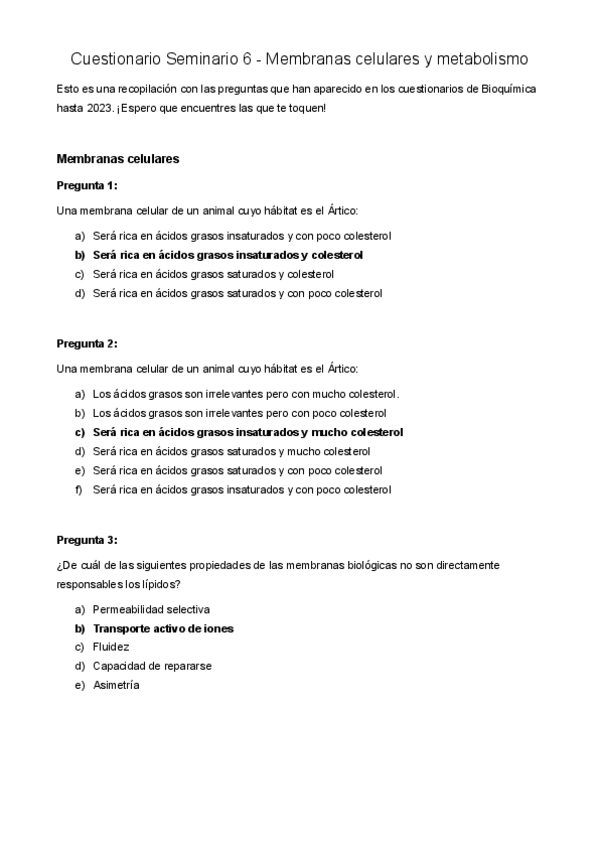 Cuestionario Seminario 6 - Membranas celulares y metabolismo

Esto es una recopilación con las preguntas que han aparecido en los cuestionarios de Bioquímica hasta 2023. ¡Espero que encuentres las que te toquen!

Membranas celulares

Pregunta 1:

Una membrana celular de un animal cuyo hábitat es el Ártico:

a) Será rica en ácidos grasos insaturados y con poco colesterol
b) Será rica en ácidos grasos insaturados y colesterol
c) Será rica en ácidos grasos saturados y colesterol
d) Será rica en ácidos grasos saturados y con poco colesterol

Pregunta 2:

Una membrana celular de un animal cuyo hábitat es el Ártico:

a) Los ácidos grasos son irrelevantes pero con mucho colesterol.
b) Los ácidos grasos son irrelevantes pero con poco colesterol
c) Será rica en ácidos grasos insaturados y mucho colesterol
d) Será rica en ácidos grasos saturados y mucho colesterol
e) Será rica en ácidos grasos saturados y con poco colesterol
f) Será rica en ácidos grasos insaturados y con poco colesterol

Pregunta 3:

¿De cuál de las siguientes propiedades de las membranas biológicas no son directamente responsables los lípidos?

a) Permeabilidad selectiva
b) Transporte activo de iones
c) Fluidez
d) Capacidad de repararse
e) Asimetría